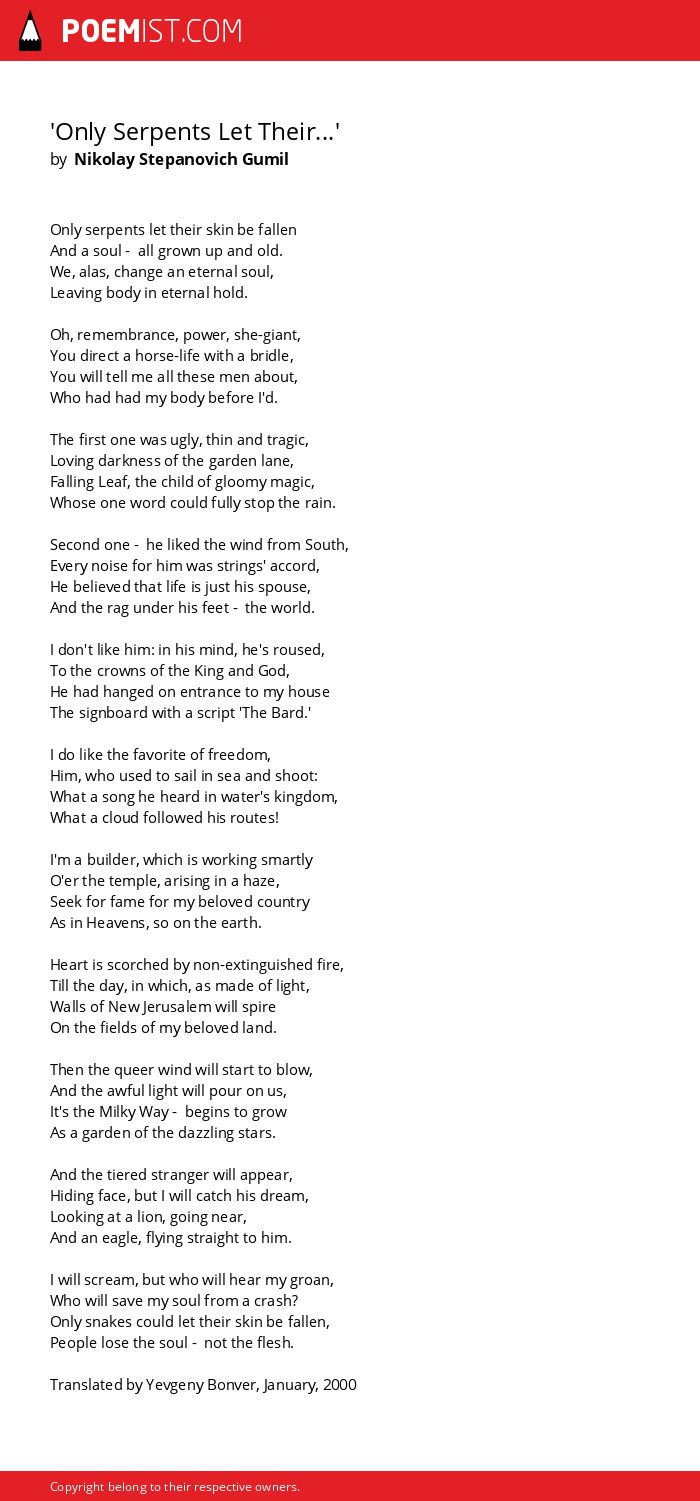 POEMIST.COM

'Only Serpents Let Their...'
by Nikolay Stepanovich Gumil

Only serpents let their skin be fallen
And a soul - all grown up and old.
We, alas, change an eternal soul,
Leaving body in eternal hold.

Oh, remembrance, power, she-giant,
You direct a horse-life with a bridle,
You will tell me all these men about,
Who had had my body before I'd.

The first one was ugly, thin and tragic,
Loving darkness of the garden lane,
Falling Leaf, the child of gloomy magic,
Whose one word could fully stop the rain.

Second one - he liked the wind from South,
Every noise for him was strings' accord,
He believed that life is just his spouse,
And the rag under his feet - the world.

I don't like him: in his mind, he's roused,
To the crowns of the King and God,
He had hanged on entrance to my house
The signboard with a script 'The Bard.'

I do like the favorite of freedom,
Him, who used to sail in sea and shoot:
What a song he heard in water's kingdom,
What a cloud followed his routes!

I'm a builder, which is working smartly
O'er the temple, arising in a haze,
Seek for fame for my beloved country
As in Heavens, so on the earth.

Heart is scorched by non-extinguished fire,
Till the day, in which, as made of light,
Walls of New Jerusalem will spire
On the fields of my beloved land.

Then the queer wind will start to blow,
And the awful light will pour on us,
It's the Milky Way - begins to grow
As a garden of the dazzling stars.

And the tiered stranger will appear,
Hiding face, but I will catch his dream,
Looking at a lion, going near,
And an eagle, flying straight to him.

I will scream, but who will hear my groan,
Who will save my soul from a crash?
Only snakes could let their skin be fallen,
People lose the soul - not the flesh.

Translated by Yevgeny Bonver, January, 2000

Copyright belong to their respective owners.